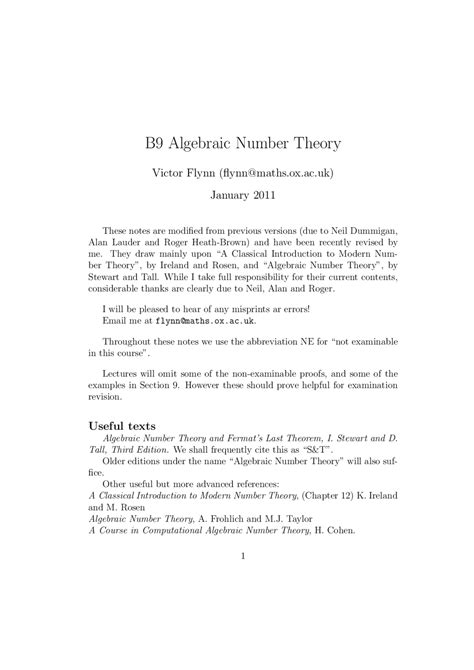 B9 Algebraic Number Theory

Victor Flynn (flynn@maths.ox.ac.uk)

January 2011

These notes are modified from previous versions (due to Neil Dummigan, Alan Lauder and Roger Heath-Brown) and have been recently revised by me. They draw mainly upon "A Classical Introduction to Modern Number Theory", by Ireland and Rosen, and "Algebraic Number Theory", by Stewart and Tall. While I take full responsibility for their current contents, considerable thanks are clearly due to Neil, Alan and Roger.

I will be pleased to hear of any misprints ar errors!
Email me at flynn@maths.ox.ac.uk.

Throughout these notes we use the abbreviation NE for "not examinable in this course".

Lectures will omit some of the non-examinable proofs, and some of the examples in Section 9. However these should prove helpful for examination revision.

Useful texts

Algebraic Number Theory and Fermat's Last Theorem, I. Stewart and D. Tall, Third Edition. We shall frequently cite this as "S&T".

Older editions under the name "Algebraic Number Theory" will also suffice.

Other useful but more advanced references:
A Classical Introduction to Modern Number Theory, (Chapter 12) K. Ireland and M. Rosen
Algebraic Number Theory, A. Frohlich and M.J. Taylor
A Course in Computational Algebraic Number Theory, H. Cohen.

1